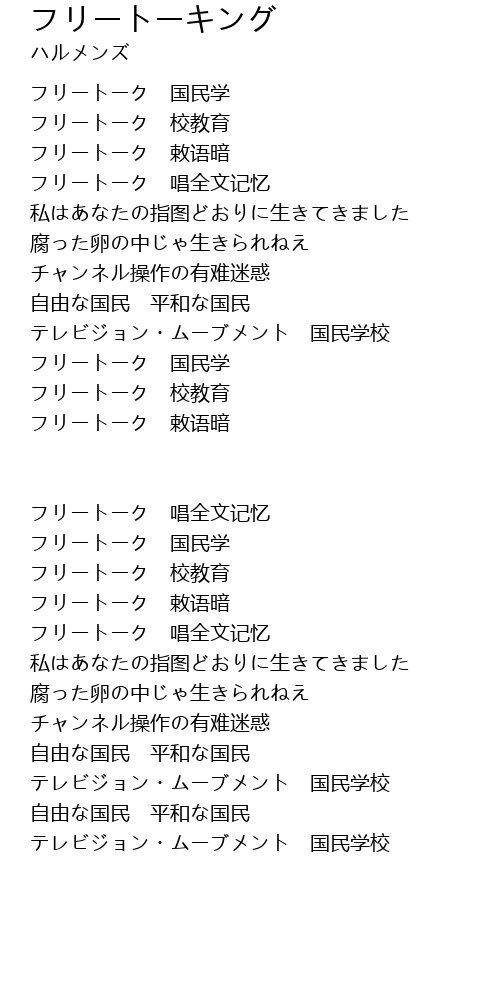 フリートーキング
ハルメンズ

フリートーク　国民学
フリートーク　校教育
フリートーク　敕语暗
フリートーク　唱全文记忆
私はあなたの指图どおりに生きてきました
腐った卵の中じゃ生きられねえ
チャンネル操作の有难迷惑
自由な国民　平和な国民
テレビジョン・ムーブメント　国民学校
フリートーク　国民学
フリートーク　校教育
フリートーク　敕语暗

フリートーク　唱全文记忆
フリートーク　国民学
フリートーク　校教育
フリートーク　敕语暗
フリートーク　唱全文记忆
私はあなたの指图どおりに生きてきました
腐った卵の中じゃ生きられねえ
チャンネル操作の有难迷惑
自由な国民　平和な国民
テレビジョン・ムーブメント　国民学校
自由な国民　平和な国民
テレビジョン・ムーブメント　国民学校